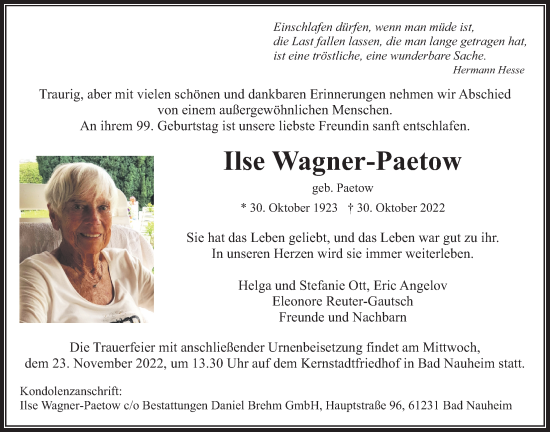 Einschlafen dürfen, wenn man müde ist,
die Last fallen lassen, die man lange getragen hat,
ist eine tröstliche, eine wunderbare Sache.
Hermann Hesse

Traurig, aber mit vielen schönen und dankbaren Erinnerungen nehmen wir Abschied von einem außergewöhnlichen Menschen.
An ihrem 99. Geburtstag ist unsere liebste Freundin sanft entschlafen.

Ilse Wagner-Paetow

geb. Paetow

* 30. Oktober 1923 † 30. Oktober 2022

Sie hat das Leben geliebt, und das Leben war gut zu ihr.
In unseren Herzen wird sie immer weiterleben.

Helga und Stefanie Ott, Eric Angelov
Eleonore Reuter-Gautsch
Freunde und Nachbarn

Die Trauerfeier mit anschließender Urnenbeisetzung findet am Mittwoch, dem 23. November 2022, um 13.30 Uhr auf dem Kernstadtfriedhof in Bad Nauheim statt.

Kondolenzanschrift:
Ilse Wagner-Paetow c/o Bestattungen Daniel Brehm GmbH, Hauptstraße 96, 61231 Bad Nauheim